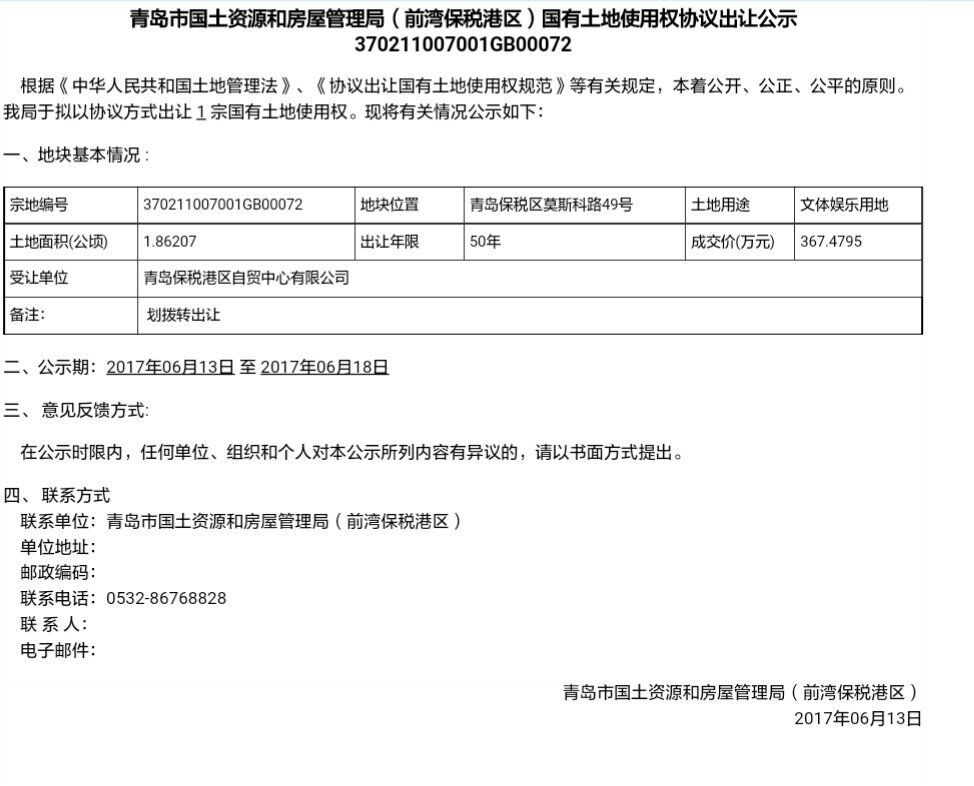 青岛市国土资源和房屋管理局（前湾保税港区）国有土地使用权协议出让公示
370211007001GB00072

根据《中华人民共和国土地管理法》、《协议出让国有土地使用权规范》等有关规定，本着公开、公正、公平的原则。我局于拟以协议方式出让 1 宗国有土地使用权。现将有关情况公示如下：

一、地块基本情况：

| 宗地编号 | 370211007001GB00072 | 地块位置 | 青岛保税区莫斯科路49号 | 土地用途 | 文体娱乐用地 |
|---|---|---|---|---|---|
| 土地面积(公顷) | 1.86207 | 出让年限 | 50年 | 成交价(万元) | 367.4795 |
| 受让单位 | 青岛保税港区自贸中心有限公司 | | | | |
| 备注: | 划拨转出让 | | | | |

二、公示期：2017年06月13日 至 2017年06月18日

三、意见反馈方式:

在公示时限内，任何单位、组织和个人对本公示所列内容有异议的，请以书面方式提出。

四、联系方式
联系单位：青岛市国土资源和房屋管理局（前湾保税港区）
单位地址：
邮政编码：
联系电话：0532-86768828
联 系 人：
电子邮件：

青岛市国土资源和房屋管理局（前湾保税港区）
2017年06月13日